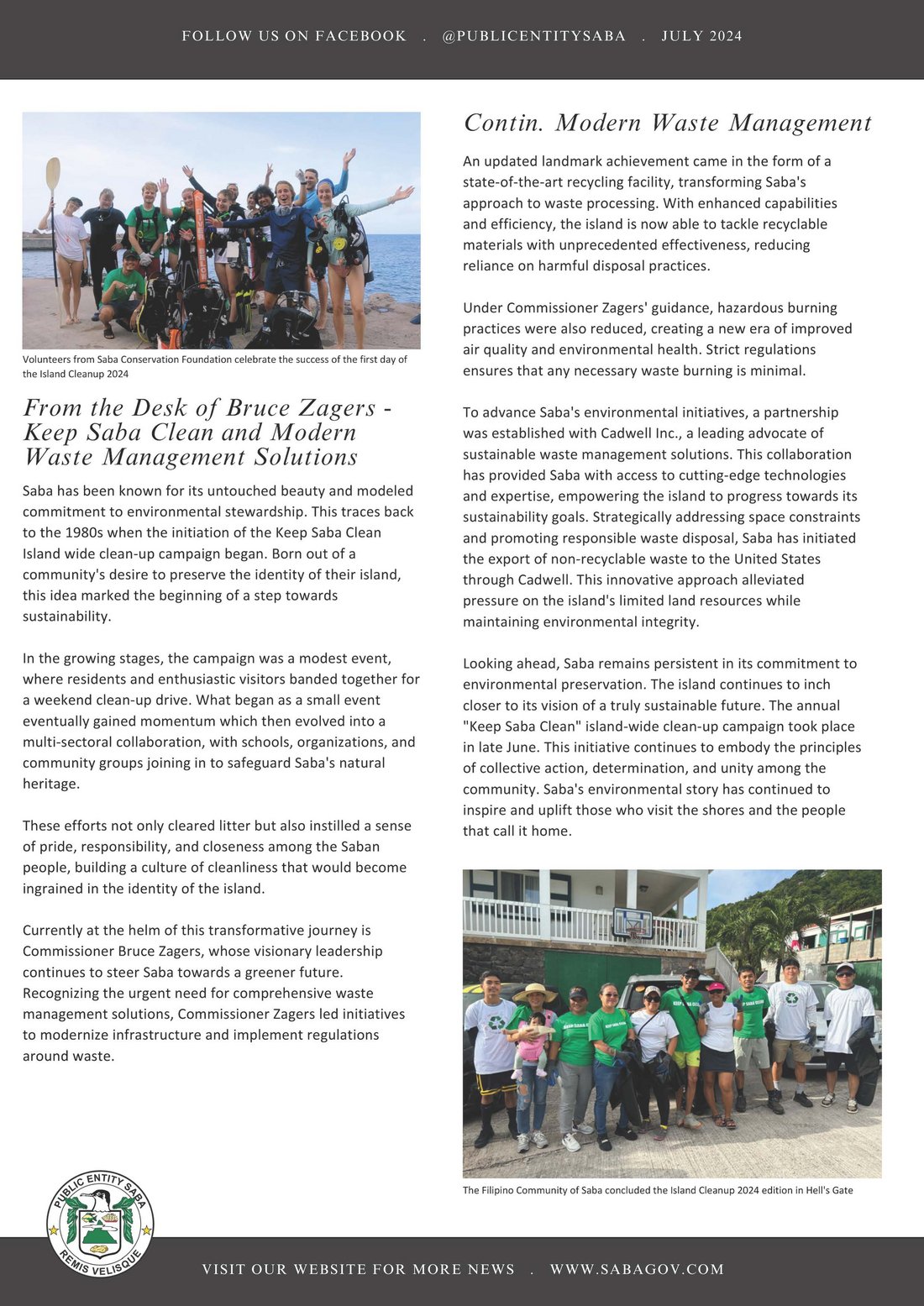 FOLLOW US ON FACEBOOK . @PUBLICENTITYSABA . JULY 2024

Volunteers from Saba Conservation Foundation celebrate the success of the first day of the Island Cleanup 2024

From the Desk of Bruce Zagers - Keep Saba Clean and Modern Waste Management Solutions

Saba has been known for its untouched beauty and modeled commitment to environmental stewardship. This traces back to the 1980s when the initiation of the Keep Saba Clean Island wide clean-up campaign began. Born out of a community's desire to preserve the identity of their island, this idea marked the beginning of a step towards sustainability.

In the growing stages, the campaign was a modest event, where residents and enthusiastic visitors banded together for a weekend clean-up drive. What began as a small event eventually gained momentum which then evolved into a multi-sectoral collaboration, with schools, organizations, and community groups joining in to safeguard Saba's natural heritage.

These efforts not only cleared litter but also instilled a sense of pride, responsibility, and closeness among the Saban people, building a culture of cleanliness that would become ingrained in the identity of the island.

Currently at the helm of this transformative journey is Commissioner Bruce Zagers, whose visionary leadership continues to steer Saba towards a greener future. Recognizing the urgent need for comprehensive waste management solutions, Commissioner Zagers led initiatives to modernize infrastructure and implement regulations around waste.

Contin. Modern Waste Management

An updated landmark achievement came in the form of a state-of-the-art recycling facility, transforming Saba's approach to waste processing. With enhanced capabilities and efficiency, the island is now able to tackle recyclable materials with unprecedented effectiveness, reducing reliance on harmful disposal practices.

Under Commissioner Zagers' guidance, hazardous burning practices were also reduced, creating a new era of improved air quality and environmental health. Strict regulations ensures that any necessary waste burning is minimal.

To advance Saba's environmental initiatives, a partnership was established with Cadwell Inc., a leading advocate of sustainable waste management solutions. This collaboration has provided Saba with access to cutting-edge technologies and expertise, empowering the island to progress towards its sustainability goals. Strategically addressing space constraints and promoting responsible waste disposal, Saba has initiated the export of non-recyclable waste to the United States through Cadwell. This innovative approach alleviated pressure on the island's limited land resources while maintaining environmental integrity.

Looking ahead, Saba remains persistent in its commitment to environmental preservation. The island continues to inch closer to its vision of a truly sustainable future. The annual "Keep Saba Clean" island-wide clean-up campaign took place in late June. This initiative continues to embody the principles of collective action, determination, and unity among the community. Saba's environmental story has continued to inspire and uplift those who visit the shores and the people that call it home.

The Filipino Community of Saba concluded the Island Cleanup 2024 edition in Hell's Gate

PUBLIC ENTITY SABA
REMIS VELISQUE

VISIT OUR WEBSITE FOR MORE NEWS . WWW.SABAGOV.COM